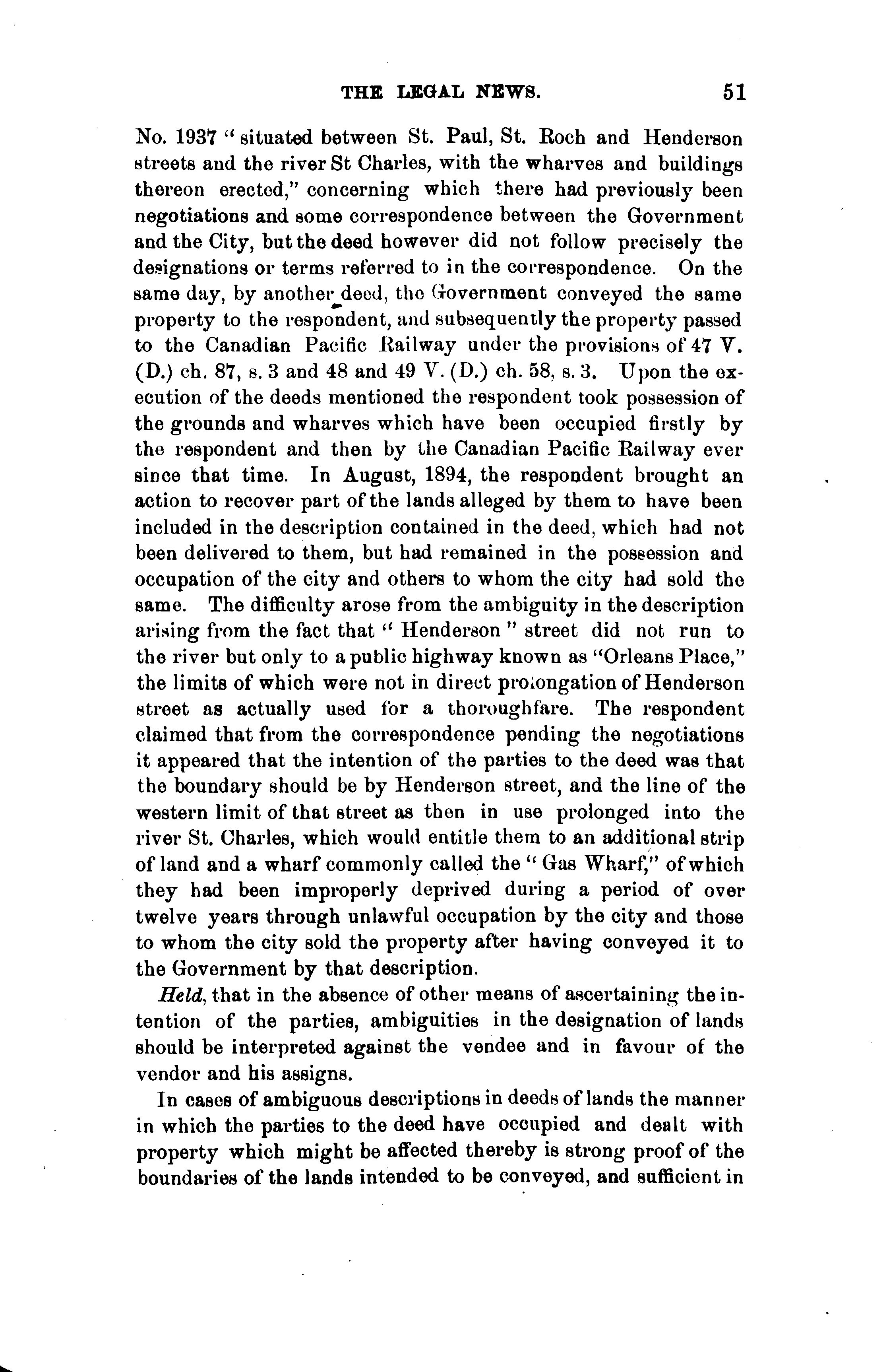 THE LEGAL NEWS. 51

No. 1937 "situated between St. Paul, St. Roch and Henderson streets and the river St Charles, with the wharves and buildings thereon erected," concerning which there had previously been negotiations and some correspondence between the Government and the City, but the deed however did not follow precisely the designations or terms referred to in the correspondence. On the same day, by another deed, the Government conveyed the same property to the respondent, and subsequently the property passed to the Canadian Pacific Railway under the provisions of 47 V. (D.) ch. 87, s. 3 and 48 and 49 V. (D.) ch. 58, s. 3. Upon the execution of the deeds mentioned the respondent took possession of the grounds and wharves which have been occupied firstly by the respondent and then by the Canadian Pacific Railway ever since that time. In August, 1894, the respondent brought an action to recover part of the lands alleged by them to have been included in the description contained in the deed, which had not been delivered to them, but had remained in the possession and occupation of the city and others to whom the city had sold the same. The difficulty arose from the ambiguity in the description arising from the fact that "Henderson" street did not run to the river but only to a public highway known as "Orleans Place," the limits of which were not in direct prolongation of Henderson street as actually used for a thoroughfare. The respondent claimed that from the correspondence pending the negotiations it appeared that the intention of the parties to the deed was that the boundary should be by Henderson street, and the line of the western limit of that street as then in use prolonged into the river St. Charles, which would entitle them to an additional strip of land and a wharf commonly called the "Gas Wharf," of which they had been improperly deprived during a period of over twelve years through unlawful occupation by the city and those to whom the city sold the property after having conveyed it to the Government by that description.

Held, that in the absence of other means of ascertaining the intention of the parties, ambiguities in the designation of lands should be interpreted against the vendee and in favour of the vendor and his assigns.

In cases of ambiguous descriptions in deeds of lands the manner in which the parties to the deed have occupied and dealt with property which might be affected thereby is strong proof of the boundaries of the lands intended to be conveyed, and sufficient in